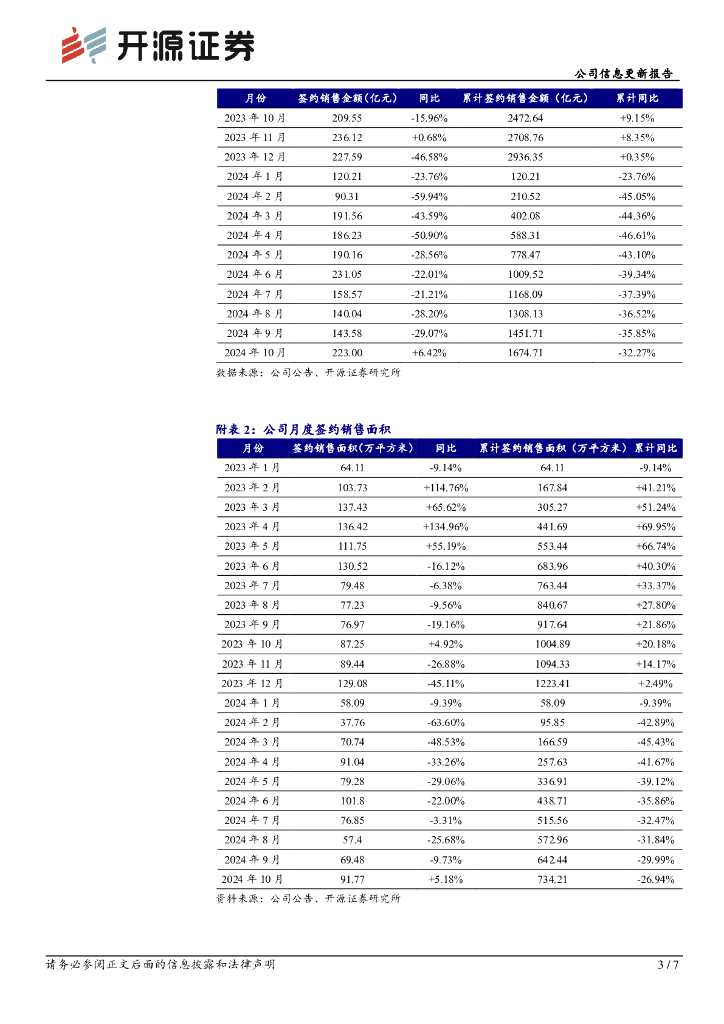 开源证券

公司信息更新报告

| 月份 | 签约销售金额(亿元) | 同比 | 累计签约销售金额（亿元） | 累计同比 |
|---|---|---|---|---|
| 2023 年 10 月 | 209.55 | -15.96% | 2472.64 | +9.15% |
| 2023 年 11 月 | 236.12 | +0.68% | 2708.76 | +8.35% |
| 2023 年 12 月 | 227.59 | -46.58% | 2936.35 | +0.35% |
| 2024 年 1 月 | 120.21 | -23.76% | 120.21 | -23.76% |
| 2024 年 2 月 | 90.31 | -59.94% | 210.52 | -45.05% |
| 2024 年 3 月 | 191.56 | -43.59% | 402.08 | -44.36% |
| 2024 年 4 月 | 186.23 | -50.90% | 588.31 | -46.61% |
| 2024 年 5 月 | 190.16 | -28.56% | 778.47 | -43.10% |
| 2024 年 6 月 | 231.05 | -22.01% | 1009.52 | -39.34% |
| 2024 年 7 月 | 158.57 | -21.21% | 1168.09 | -37.39% |
| 2024 年 8 月 | 140.04 | -28.20% | 1308.13 | -36.52% |
| 2024 年 9 月 | 143.58 | -29.07% | 1451.71 | -35.85% |
| 2024 年 10 月 | 223.00 | +6.42% | 1674.71 | -32.27% |

数据来源：公司公告、开源证券研究所

附表 2：公司月度签约销售面积

| 月份 | 签约销售面积（万平方米） | 同比 | 累计签约销售面积（万平方米） | 累计同比 |
|---|---|---|---|---|
| 2023 年 1 月 | 64.11 | -9.14% | 64.11 | -9.14% |
| 2023 年 2 月 | 103.73 | +114.76% | 167.84 | +41.21% |
| 2023 年 3 月 | 137.43 | +65.62% | 305.27 | +51.24% |
| 2023 年 4 月 | 136.42 | +134.96% | 441.69 | +69.95% |
| 2023 年 5 月 | 111.75 | +55.19% | 553.44 | +66.74% |
| 2023 年 6 月 | 130.52 | -16.12% | 683.96 | +40.30% |
| 2023 年 7 月 | 79.48 | -6.38% | 763.44 | +33.37% |
| 2023 年 8 月 | 77.23 | -9.56% | 840.67 | +27.80% |
| 2023 年 9 月 | 76.97 | -19.16% | 917.64 | +21.86% |
| 2023 年 10 月 | 87.25 | +4.92% | 1004.89 | +20.18% |
| 2023 年 11 月 | 89.44 | -26.88% | 1094.33 | +14.17% |
| 2023 年 12 月 | 129.08 | -45.11% | 1223.41 | +2.49% |
| 2024 年 1 月 | 58.09 | -9.39% | 58.09 | -9.39% |
| 2024 年 2 月 | 37.76 | -63.60% | 95.85 | -42.89% |
| 2024 年 3 月 | 70.74 | -48.53% | 166.59 | -45.43% |
| 2024 年 4 月 | 91.04 | -33.26% | 257.63 | -41.67% |
| 2024 年 5 月 | 79.28 | -29.06% | 336.91 | -39.12% |
| 2024 年 6 月 | 101.8 | -22.00% | 438.71 | -35.86% |
| 2024 年 7 月 | 76.85 | -3.31% | 515.56 | -32.47% |
| 2024 年 8 月 | 57.4 | -25.68% | 572.96 | -31.84% |
| 2024 年 9 月 | 69.48 | -9.73% | 642.44 | -29.99% |
| 2024 年 10 月 | 91.77 | +5.18% | 734.21 | -26.94% |

资料来源：公司公告、开源证券研究所

请务必参阅正文后面的信息披露和法律声明

3 / 7